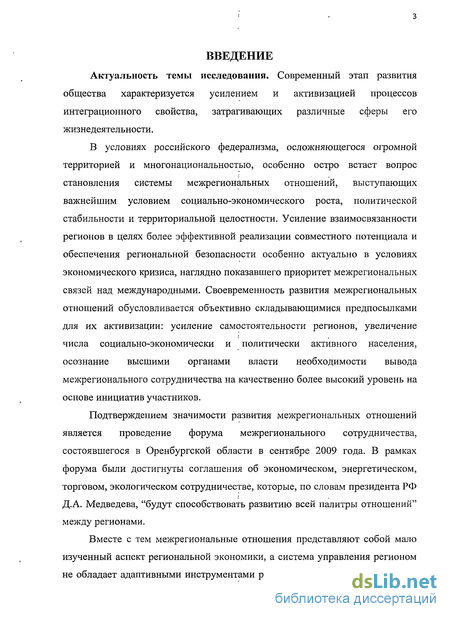 3

ВВЕДЕНИЕ

Актуальность темы исследования. Современный этап развития общества характеризуется усилением и активизацией процессов интеграционного свойства, затрагивающих различные сферы его жизнедеятельности.

В условиях российского федерализма, осложняющегося огромной территорией и многонациональностью, особенно остро встает вопрос становления системы межрегиональных отношений, выступающих важнейшим условием социально-экономического роста, политической стабильности и территориальной целостности. Усиление взаимосвязанности регионов в целях более эффективной реализации совместного потенциала и обеспечения региональной безопасности особенно актуально в условиях экономического кризиса, наглядно показавшего приоритет межрегиональных связей над международными. Своевременность развития межрегиональных отношений обусловливается объективно складывающимися предпосылками для их активизации: усиление самостоятельности регионов, увеличение числа социально-экономически и политически активного населения, осознание высшими органами власти необходимости вывода межрегионального сотрудничества на качественно более высокий уровень на основе инициатив участников.

Подтверждением значимости развития межрегиональных отношений является проведение форума межрегионального сотрудничества, состоявшегося в Оренбургской области в сентябре 2009 года. В рамках форума были достигнуты соглашения об экономическом, энергетическом, торговом, экологическом сотрудничестве, которые, по словам президента РФ Д.А. Медведева, “будут способствовать развитию всей палитры отношений” между регионами.

Вместе с тем межрегиональные отношения представляют собой мало изученный аспект региональной экономики, а система управления регионом не обладает адаптивными инструментами р

dsLib.net
библиотека диссертаций